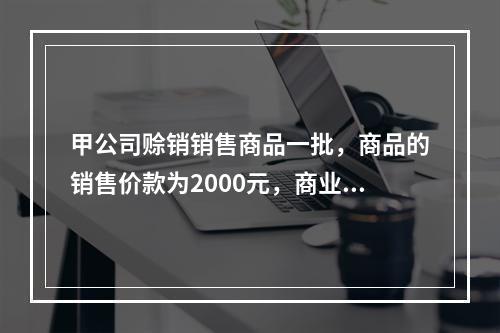 甲公司赊销销售商品一批，商品的销售价款为2000元，商业...